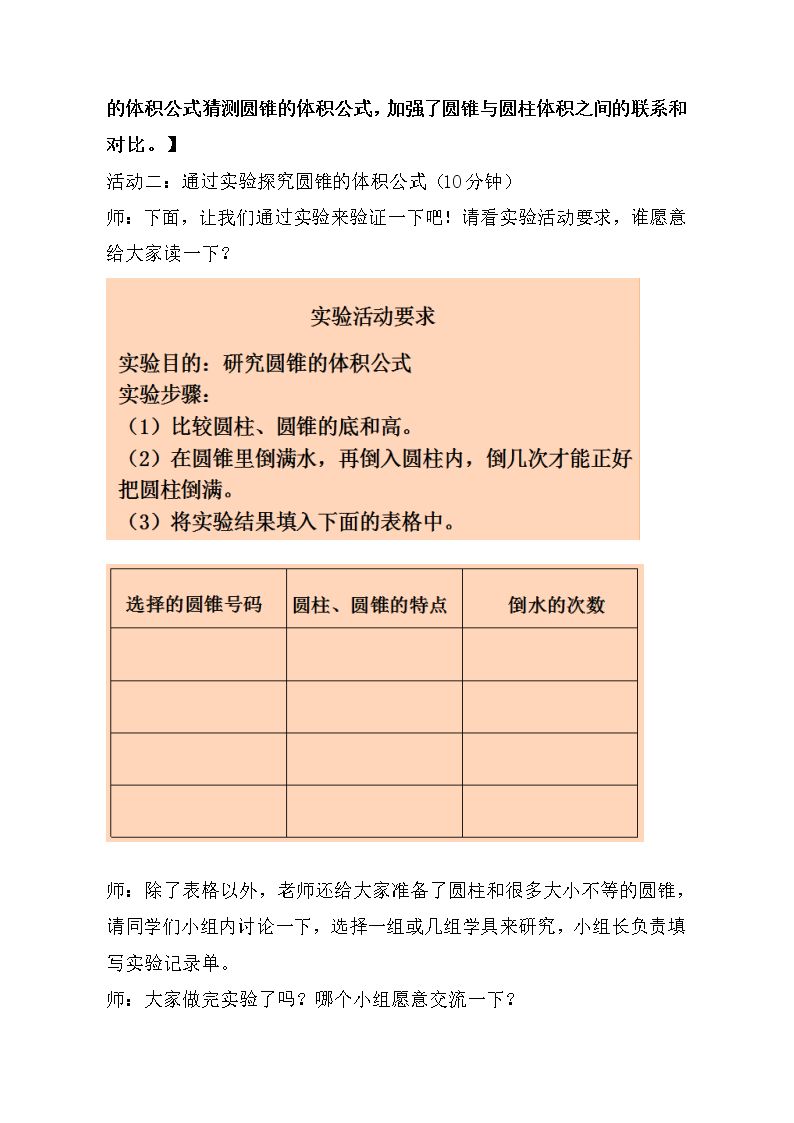 的体积公式猜测圆锥的体积公式，加强了圆锥与圆柱体积之间的联系和对比。】

活动二：通过实验探究圆锥的体积公式（10分钟）

师：下面，让我们通过实验来验证一下吧！请看实验活动要求，谁愿意给大家读一下？

实验活动要求

实验目的：研究圆锥的体积公式
实验步骤：
（1）比较圆柱、圆锥的底和高。
（2）在圆锥里倒满水，再倒入圆柱内，倒几次才能正好把圆柱倒满。
（3）将实验结果填入下面的表格中。

| 选择的圆锥号码 | 圆柱、圆锥的特点 | 倒水的次数 |
|---|---|---|
|  |  |  |
|  |  |  |
|  |  |  |
|  |  |  |

师：除了表格以外，老师还给大家准备了圆柱和很多大小不等的圆锥，请同学们小组内讨论一下，选择一组或几组学具来研究，小组长负责填写实验记录单。

师：大家做完实验了吗？哪个小组愿意交流一下？